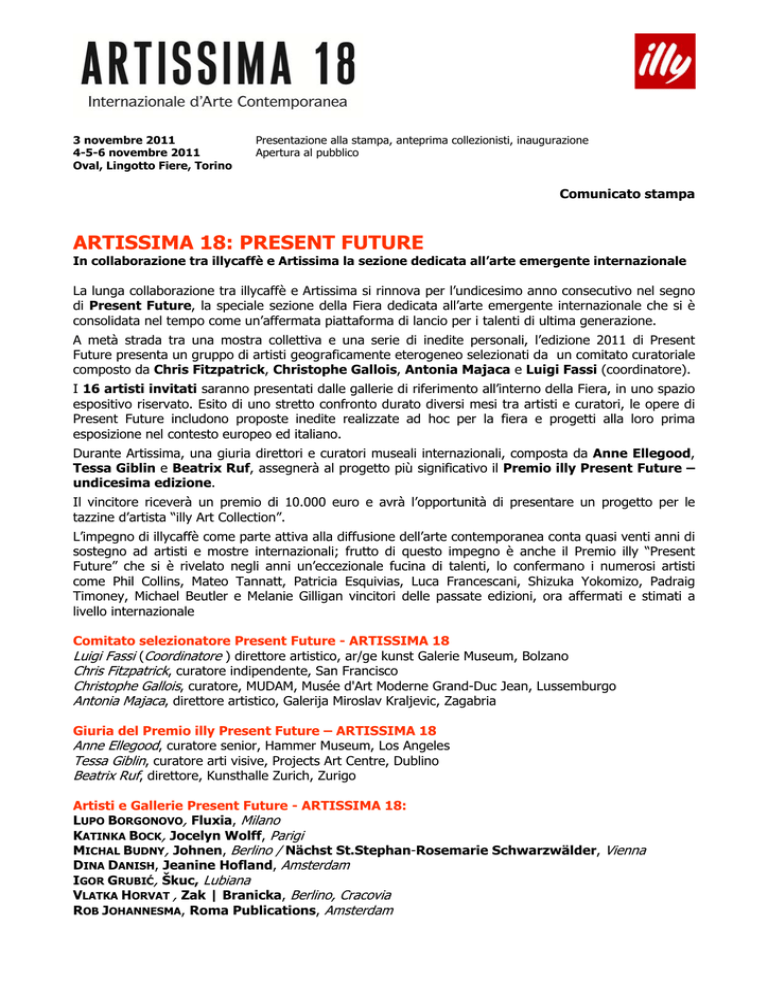 ARTISSIMA 18
Internazionale d'Arte Contemporanea

illy

3 novembre 2011
4-5-6 novembre 2011
Oval, Lingotto Fiere, Torino

Presentazione alla stampa, anteprima collezionisti, inaugurazione
Apertura al pubblico

Comunicato stampa

ARTISSIMA 18: PRESENT FUTURE
In collaborazione tra illycaffè e Artissima la sezione dedicata all'arte emergente internazionale

La lunga collaborazione tra illycaffè e Artissima si rinnova per l'undicesimo anno consecutivo nel segno di Present Future, la speciale sezione della Fiera dedicata all'arte emergente internazionale che si è consolidata nel tempo come un'affermata piattaforma di lancio per i talenti di ultima generazione.

A metà strada tra una mostra collettiva e una serie di inedite personali, l'edizione 2011 di Present Future presenta un gruppo di artisti geograficamente eterogeneo selezionati da un comitato curatoriale composto da Chris Fitzpatrick, Christophe Gallois, Antonia Majaca e Luigi Fassi (coordinatore).

I 16 artisti invitati saranno presentati dalle gallerie di riferimento all'interno della Fiera, in uno spazio espositivo riservato. Esito di uno stretto confronto durato diversi mesi tra artisti e curatori, le opere di Present Future includono proposte inedite realizzate ad hoc per la fiera e progetti alla loro prima esposizione nel contesto europeo ed italiano.

Durante Artissima, una giuria direttori e curatori museali internazionali, composta da Anne Ellegood, Tessa Giblin e Beatrix Ruf, assegnerà al progetto più significativo il Premio illy Present Future – undicesima edizione.

Il vincitore riceverà un premio di 10.000 euro e avrà l'opportunità di presentare un progetto per le tazzine d'artista "illy Art Collection".

L'impegno di illycaffè come parte attiva alla diffusione dell'arte contemporanea conta quasi venti anni di sostegno ad artisti e mostre internazionali; frutto di questo impegno è anche il Premio illy "Present Future" che si è rivelato negli anni un'eccezionale fucina di talenti, lo confermano i numerosi artisti come Phil Collins, Mateo Tannatt, Patricia Esquivias, Luca Francescani, Shizuka Yokomizo, Padraig Timoney, Michael Beutler e Melanie Gilligan vincitori delle passate edizioni, ora affermati e stimati a livello internazionale

Comitato selezionatore Present Future - ARTISSIMA 18
Luigi Fassi (Coordinatore ) direttore artistico, ar/ge kunst Galerie Museum, Bolzano
Chris Fitzpatrick, curatore indipendente, San Francisco
Christophe Gallois, curatore, MUDAM, Musée d'Art Moderne Grand-Duc Jean, Lussemburgo
Antonia Majaca, direttore artistico, Galerija Miroslav Kraljevic, Zagabria

Giuria del Premio illy Present Future – ARTISSIMA 18
Anne Ellegood, curatore senior, Hammer Museum, Los Angeles
Tessa Giblin, curatore arti visive, Projects Art Centre, Dublino
Beatrix Ruf, direttore, Kunsthalle Zurich, Zurigo

Artisti e Gallerie Present Future - ARTISSIMA 18:
LUPO BORGONOVO, Fluxia, Milano
KATINKA BOCK, Jocelyn Wolff, Parigi
MICHAL BUDNY, Johnen, Berlino / Nächst St.Stephan-Rosemarie Schwarzwälder, Vienna
DINA DANISH, Jeanine Hofland, Amsterdam
IGOR GRUBIĆ, Škuc, Lubiana
VLATKA HORVAT , Zak | Branicka, Berlino, Cracovia
ROB JOHANNESMA, Roma Publications, Amsterdam